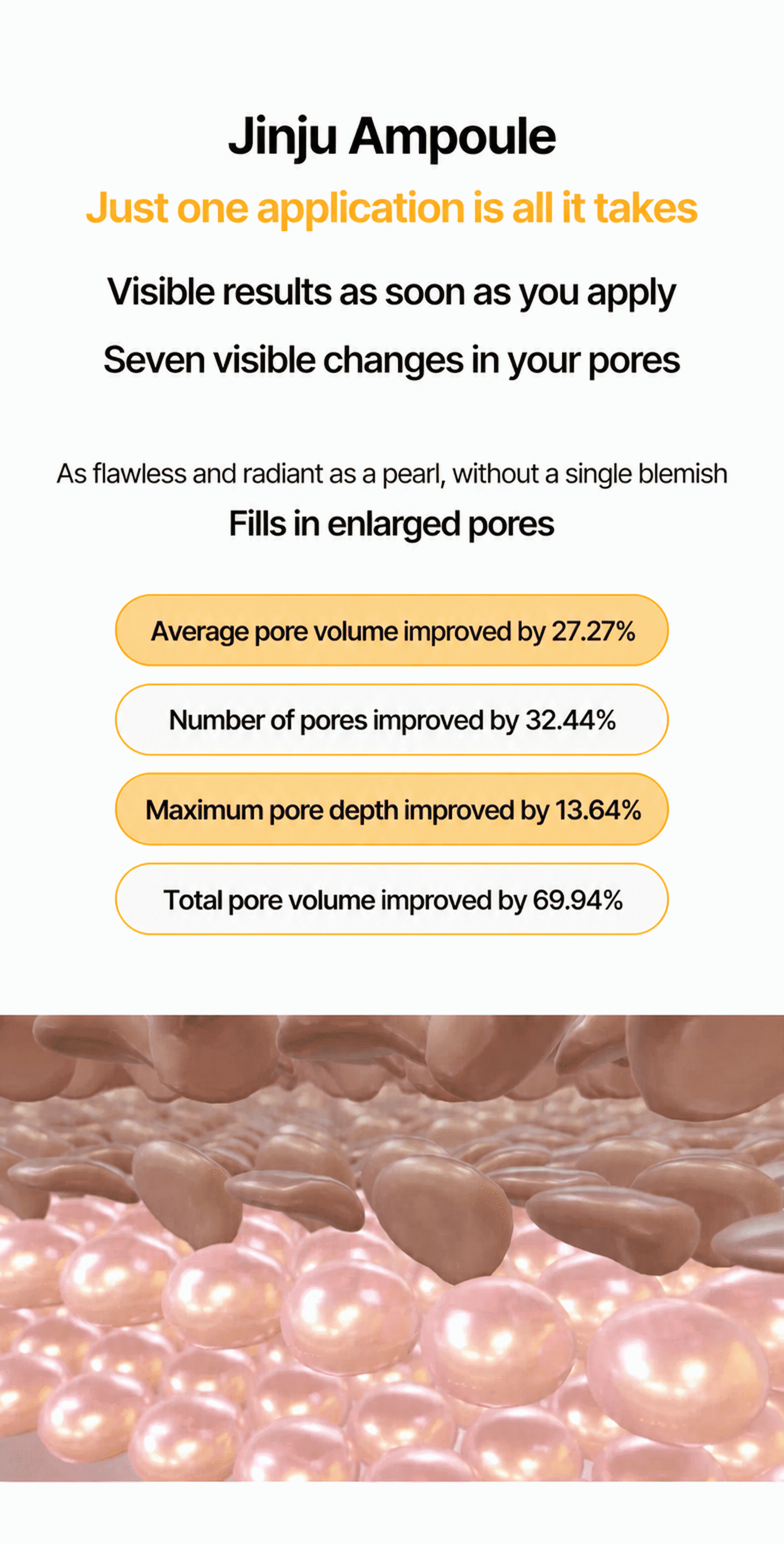 Jinju Ampoule

Just one application is all it takes

Visible results as soon as you apply

Seven visible changes in your pores

As flawless and radiant as a pearl, without a single blemish

Fills in enlarged pores

Average pore volume improved by 27.27%

Number of pores improved by 32.44%

Maximum pore depth improved by 13.64%

Total pore volume improved by 69.94%